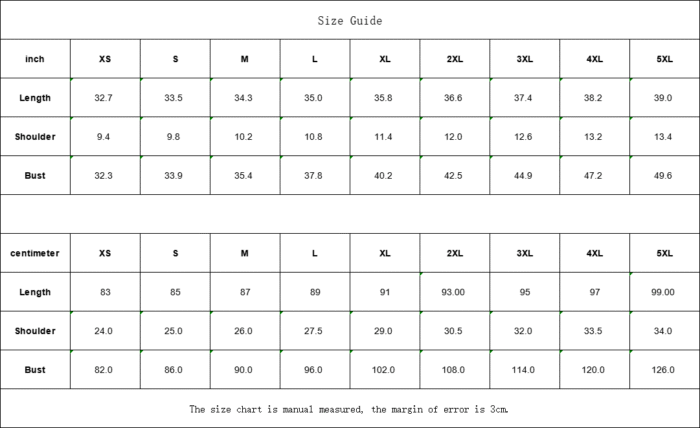 Size Guide

| inch | XS | S | M | L | XL | 2XL | 3XL | 4XL | 5XL |
|---|---|---|---|---|---|---|---|---|---|
| Length | 32.7 | 33.5 | 34.3 | 35.0 | 35.8 | 36.6 | 37.4 | 38.2 | 39.0 |
| Shoulder | 9.4 | 9.8 | 10.2 | 10.8 | 11.4 | 12.0 | 12.6 | 13.2 | 13.4 |
| Bust | 32.3 | 33.9 | 35.4 | 37.8 | 40.2 | 42.5 | 44.9 | 47.2 | 49.6 |

| centimeter | XS | S | M | L | XL | 2XL | 3XL | 4XL | 5XL |
|---|---|---|---|---|---|---|---|---|---|
| Length | 83 | 85 | 87 | 89 | 91 | 93.00 | 95 | 97 | 99.00 |
| Shoulder | 24.0 | 25.0 | 26.0 | 27.5 | 29.0 | 30.5 | 32.0 | 33.5 | 34.0 |
| Bust | 82.0 | 86.0 | 90.0 | 96.0 | 102.0 | 108.0 | 114.0 | 120.0 | 126.0 |

The size chart is manual measured, the margin of error is 3cm.